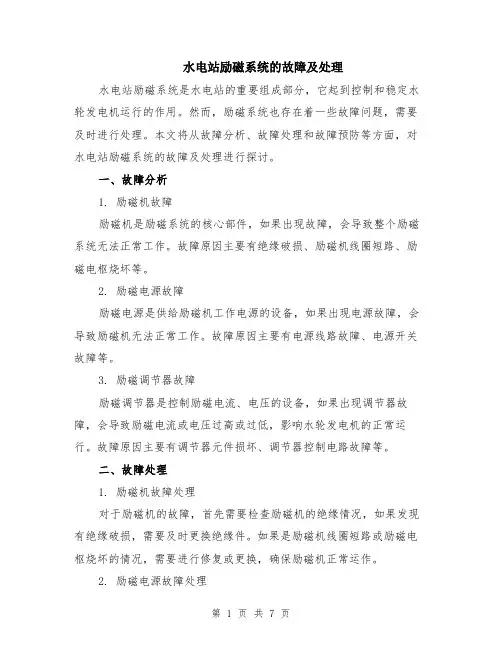 水电站励磁系统的故障及处理

水电站励磁系统是水电站的重要组成部分，它起到控制和稳定水轮发电机运行的作用。然而，励磁系统也存在着一些故障问题，需要及时进行处理。本文将从故障分析、故障处理和故障预防等方面，对水电站励磁系统的故障及处理进行探讨。

一、故障分析

1. 励磁机故障

励磁机是励磁系统的核心部件，如果出现故障，会导致整个励磁系统无法正常工作。故障原因主要有绝缘破损、励磁机线圈短路、励磁电枢烧坏等。

2. 励磁电源故障

励磁电源是供给励磁机工作电源的设备，如果出现电源故障，会导致励磁机无法正常工作。故障原因主要有电源线路故障、电源开关故障等。

3. 励磁调节器故障

励磁调节器是控制励磁电流、电压的设备，如果出现调节器故障，会导致励磁电流或电压过高或过低，影响水轮发电机的正常运行。故障原因主要有调节器元件损坏、调节器控制电路故障等。

二、故障处理

1. 励磁机故障处理

对于励磁机的故障，首先需要检查励磁机的绝缘情况，如果发现有绝缘破损，需要及时更换绝缘件。如果是励磁机线圈短路或励磁电枢烧坏的情况，需要进行修复或更换，确保励磁机正常运作。

2. 励磁电源故障处理

第 1 页 共 7 页